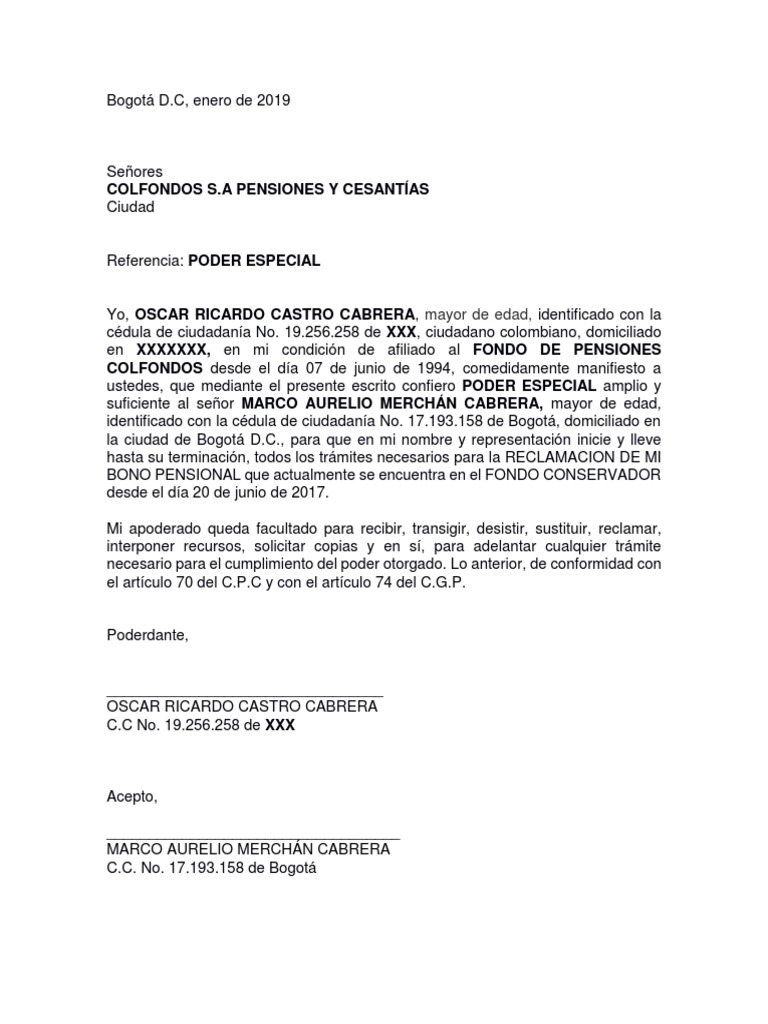 Bogotá D.C, enero de 2019

Señores
COLFONDOS S.A PENSIONES Y CESANTÍAS
Ciudad

Referencia: PODER ESPECIAL

Yo, OSCAR RICARDO CASTRO CABRERA, mayor de edad, identificado con la cédula de ciudadanía No. 19.256.258 de XXX, ciudadano colombiano, domiciliado en XXXXXXX, en mi condición de afiliado al FONDO DE PENSIONES COLFONDOS desde el día 07 de junio de 1994, comedidamente manifiesto a ustedes, que mediante el presente escrito confiero PODER ESPECIAL amplio y suficiente al señor MARCO AURELIO MERCHÁN CABRERA, mayor de edad, identificado con la cédula de ciudadanía No. 17.193.158 de Bogotá, domiciliado en la ciudad de Bogotá D.C., para que en mi nombre y representación inicie y lleve hasta su terminación, todos los trámites necesarios para la RECLAMACION DE MI BONO PENSIONAL que actualmente se encuentra en el FONDO CONSERVADOR desde el día 20 de junio de 2017.

Mi apoderado queda facultado para recibir, transigir, desistir, sustituir, reclamar, interponer recursos, solicitar copias y en sí, para adelantar cualquier trámite necesario para el cumplimiento del poder otorgado. Lo anterior, de conformidad con el artículo 70 del C.P.C y con el artículo 74 del C.G.P.

Poderdante,

OSCAR RICARDO CASTRO CABRERA
C.C No. 19.256.258 de XXX

Acepto,

MARCO AURELIO MERCHÁN CABRERA
C.C. No. 17.193.158 de Bogotá